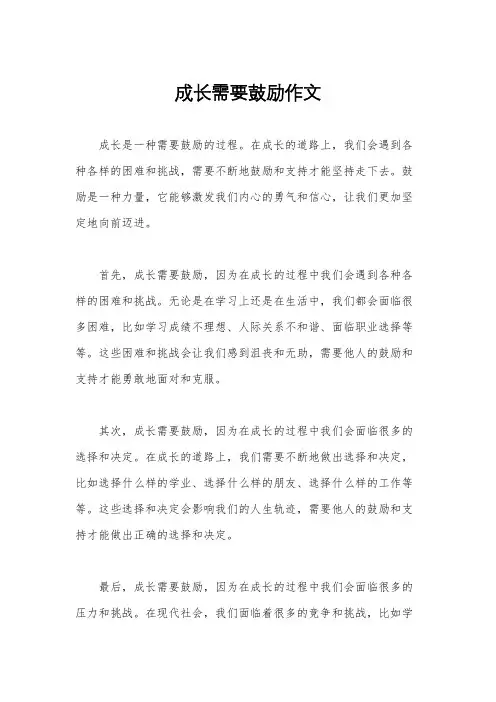 成长需要鼓励作文

成长是一种需要鼓励的过程。在成长的道路上，我们会遇到各种各样的困难和挑战，需要不断地鼓励和支持才能坚持走下去。鼓励是一种力量，它能够激发我们内心的勇气和信心，让我们更加坚定地向前迈进。

首先，成长需要鼓励，因为在成长的过程中我们会遇到各种各样的困难和挑战。无论是在学习上还是在生活中，我们都会面临很多困难，比如学习成绩不理想、人际关系不和谐、面临职业选择等等。这些困难和挑战会让我们感到沮丧和无助，需要他人的鼓励和支持才能勇敢地面对和克服。

其次，成长需要鼓励，因为在成长的过程中我们会面临很多的选择和决定。在成长的道路上，我们需要不断地做出选择和决定，比如选择什么样的学业、选择什么样的朋友、选择什么样的工作等等。这些选择和决定会影响我们的人生轨迹，需要他人的鼓励和支持才能做出正确的选择和决定。

最后，成长需要鼓励，因为在成长的过程中我们会面临很多的压力和挑战。在现代社会，我们面临着很多的竞争和挑战，比如学